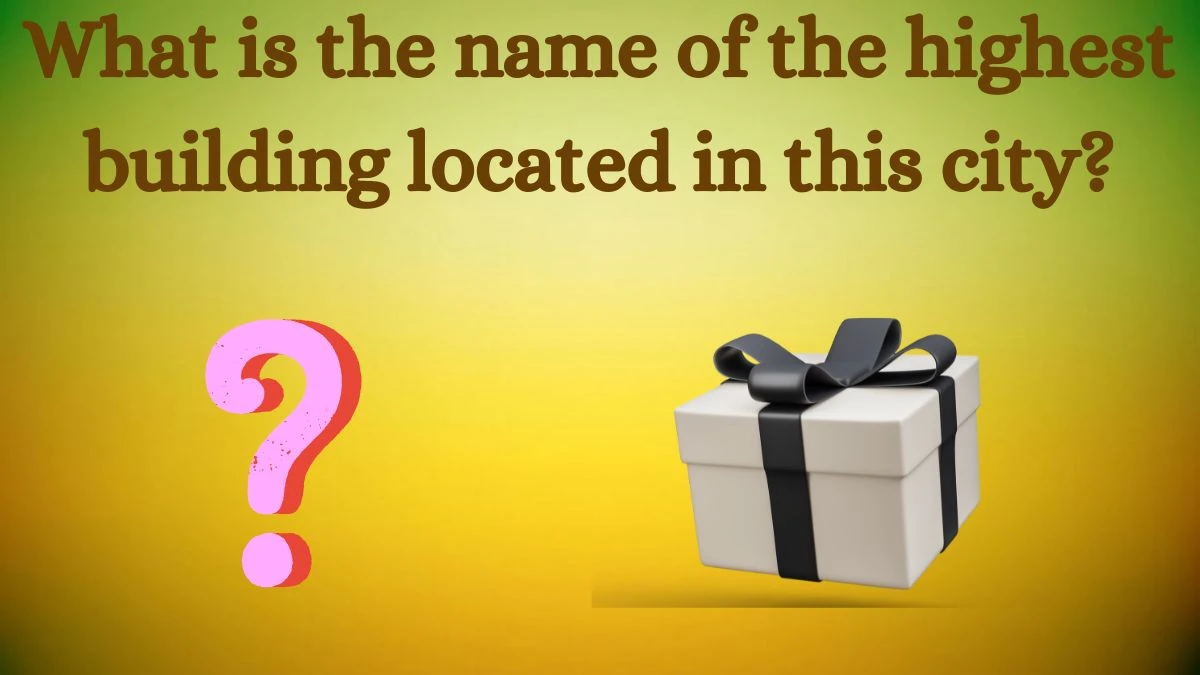 What is the name of the highest building located in this city?

?